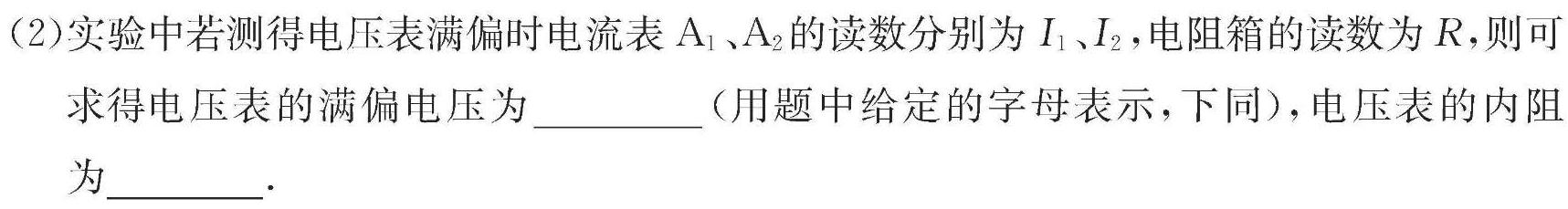 (2)实验中若测得电压表满偏时电流表 $A_1$、$A_2$ 的读数分别为 $I_1$、$I_2$，电阻箱的读数为 $R$，则可求得电压表的满偏电压为________（用题中给定的字母表示，下同），电压表的内阻为________.